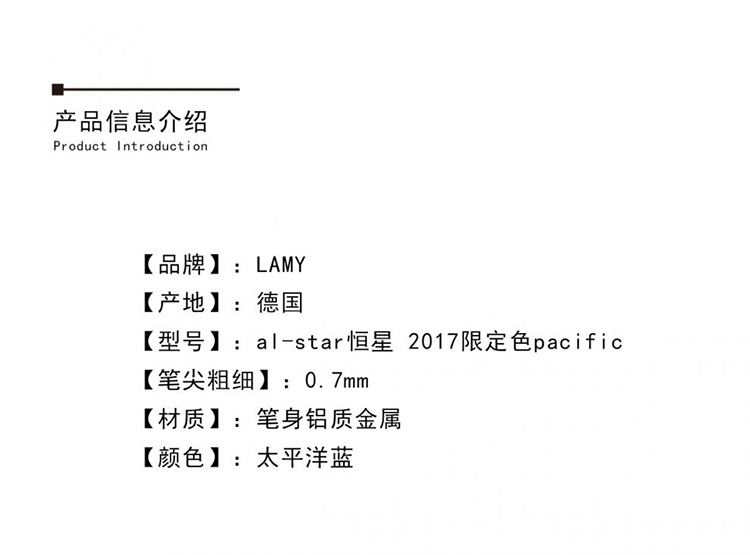 产品信息介绍
Product Introduction

【品牌】：LAMY
【产地】：德国
【型号】：al-star恒星 2017限定色pacific
【笔尖粗细】：0.7mm
【材质】：笔身铝质金属
【颜色】：太平洋蓝